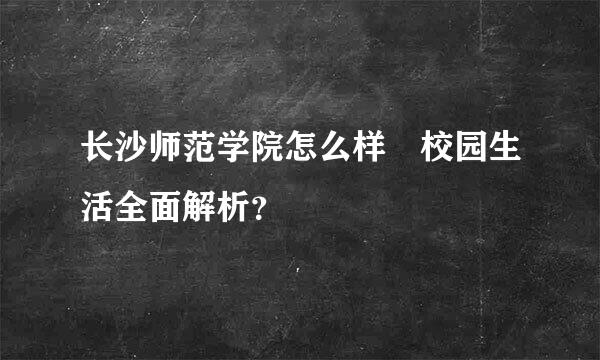 长沙师范学院怎么样 校园生活全面解析?